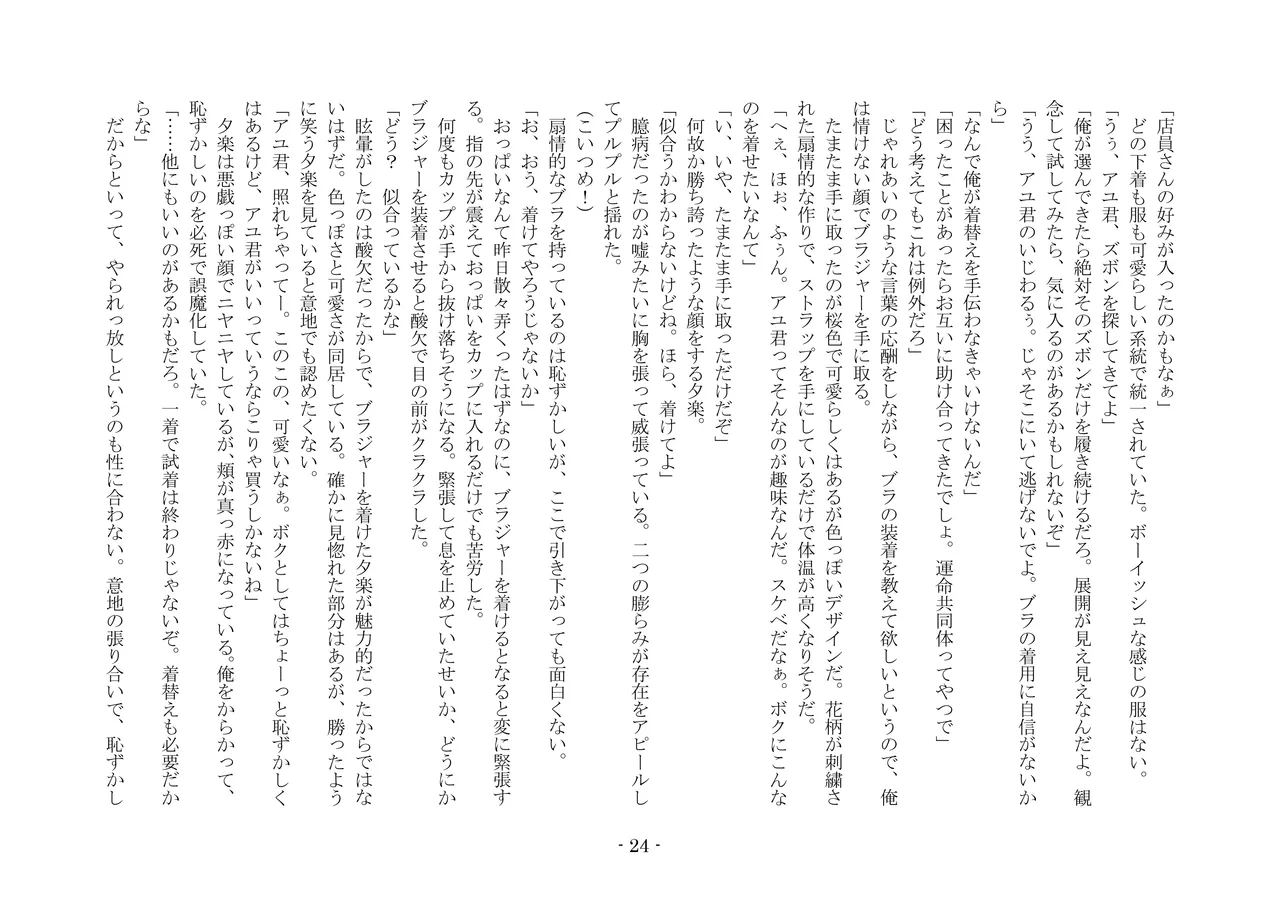 「店員さんの好みが入ったのかもなぁ」
どの下着も服も可愛らしい系統で統一されていた。ボーイッシュな感じの服はない。
「うぅ、アユ君、ズボンを探してきてよ」
「俺が選んできたら絶対そのズボンだけを履き続けるだろ。展開が見え見えなんだよ。観念して試してみたら、気に入るのがあるかもしれないぞ」
「うぅ、アユ君のいじわるぅ。じゃそこにいて逃げないでよ。ブラの着用に自信がないから」
「なんで俺が着替えを手伝わなきゃいけないんだ」
「困ったことがあったらお互いに助け合ってきたでしょ。運命共同体ってやつで」
「どう考えてもこれは例外だろ」
じゃれあいのような言葉の応酬をしながら、ブラの装着を教えて欲しいというので、俺は情けない顔でブラジャーを手に取る。
たまたま手に取ったのが桜色で可愛らしくはあるが色っぽいデザインだ。花柄が刺繍された扇情的な作りで、ストラップを手にしているだけで体温が高くなりそうだ。
「へぇ、ほぉ、ふぅん。アユ君ってそんなのが趣味なんだ。スケベだなぁ。ボクにこんなのを着せたいなんて」
「い、いや、たまたま手に取っただけだぞ」
何故か勝ち誇ったような顔をする夕楽。
「似合うかわからないけどね。ほら、着けてよ」
臆病だったのが嘘みたいに胸を張って威張っている。二つの膨らみが存在をアピールしてプルプルと揺れた。
(こいつめ!)
扇情的なブラを持っているのは恥ずかしいが、ここで引き下がっても面白くない。
「お、おう、着けてやろうじゃないか」
おっぱいなんて昨日散々弄くったはずなのに、ブラジャーを着けるとなると変に緊張する。指の先が震えておっぱいをカップに入れるだけでも苦労した。
何度もカップが手から抜け落ちそうになる。緊張して息を止めていたせいか、どうにかブラジャーを装着させると酸欠で目の前がクラクラした。
「どう？ 似合っているかな」
眩暈がしたのは酸欠だったからで、ブラジャーを着けた夕楽が魅力的だったからではないはずだ。色っぽさと可愛さが同居している。確かに見惚れた部分はあるが、勝ったように笑う夕楽を見ていると意地でも認めたくない。
「アユ君、照れちゃってー。このこの、可愛いなぁ。ボクとしてはちょーっと恥ずかしくはあるけど、アユ君がいいっていうならこりゃ買うしかないね」
夕楽は悪戯っぽい顔でニヤニヤしているが、頬が真っ赤になっている。俺をからかって、恥ずかしいのを必死で誤魔化していた。
「……他にもいいのがあるかもだろ。一着で試着は終わりじゃないぞ。着替えも必要だからな」
だからといって、やられっ放しというのも性に合わない。意地の張り合いで、恥ずかし

- 24 -